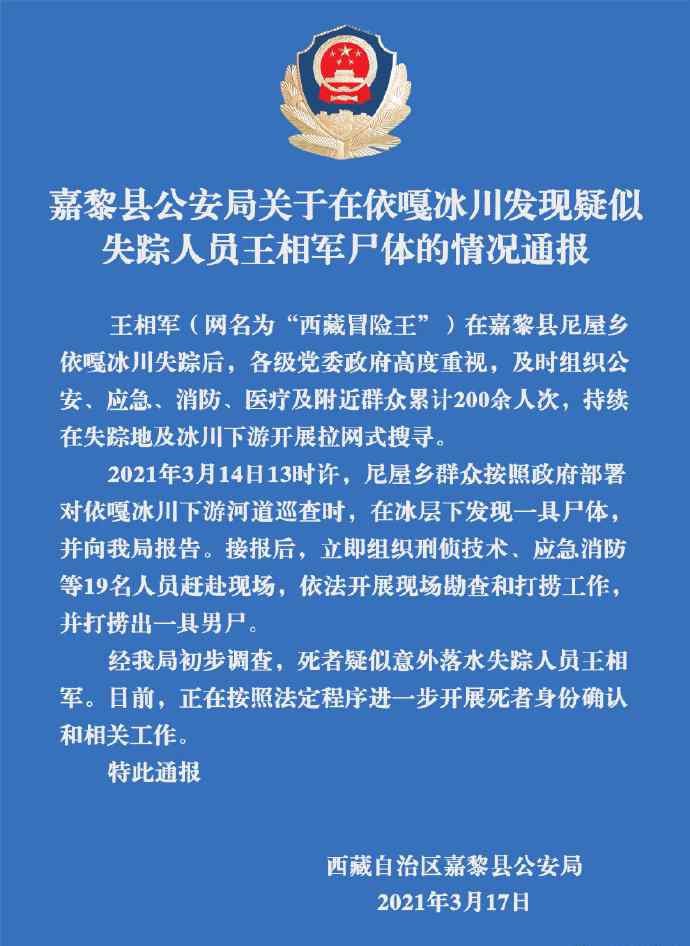 嘉黎县公安局关于在依嘎冰川发现疑似失踪人员王相军尸体的情况通报

王相军（网名为“西藏冒险王”）在嘉黎县尼屋乡依嘎冰川失踪后，各级党委政府高度重视，及时组织公安、应急、消防、医疗及附近群众累计200余人次，持续在失踪地及冰川下游开展拉网式搜寻。

2021年3月14日13时许，尼屋乡群众按照政府部署对依嘎冰川下游河道巡查时，在冰层下发现一具尸体，并向我局报告。接报后，立即组织刑侦技术、应急消防等19名人员赶赴现场，依法开展现场勘查和打捞工作，并打捞出一具男尸。

经我局初步调查，死者疑似意外落水失踪人员王相军。目前，正在按照法定程序进一步开展死者身份确认和相关工作。

特此通报

西藏自治区嘉黎县公安局
2021年3月17日